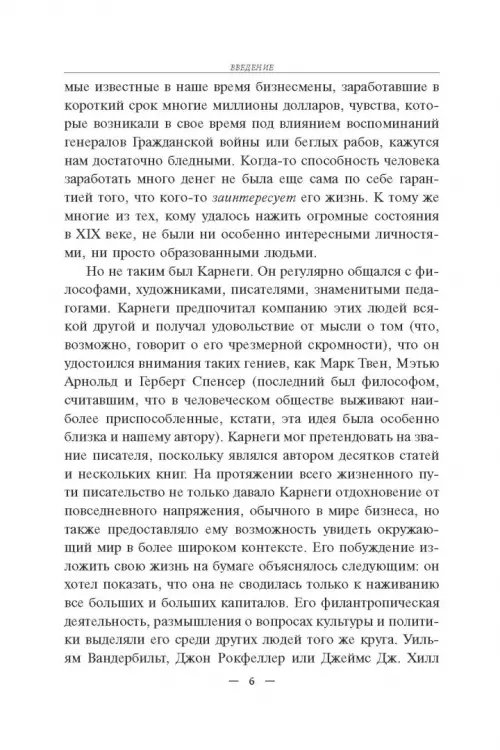 ВВЕДЕНИЕ

мые известные в наше время бизнесмены, заработавшие в короткий срок многие миллионы долларов, чувства, которые возникали в свое время под влиянием воспоминаний генералов Гражданской войны или беглых рабов, кажутся нам достаточно бледными. Когда-то способность человека заработать много денег не была еще сама по себе гарантией того, что кого-то заинтересует его жизнь. К тому же многие из тех, кому удалось нажить огромные состояния в XIX веке, не были ни особенно интересными личностями, ни просто образованными людьми.

Но не таким был Карнеги. Он регулярно общался с философами, художниками, писателями, знаменитыми педагогами. Карнеги предпочитал компанию этих людей всякой другой и получал удовольствие от мысли о том (что, возможно, говорит о его чрезмерной скромности), что он удостоился внимания таких гениев, как Марк Твен, Мэтью Арнольд и Герберт Спенсер (последний был философом, считавшим, что в человеческом обществе выживают наиболее приспособленные, кстати, эта идея была особенно близка и нашему автору). Карнеги мог претендовать на звание писателя, поскольку являлся автором десятков статей и нескольких книг. На протяжении всего жизненного пути писательство не только давало Карнеги отдохновение от повседневного напряжения, обычного в мире бизнеса, но также предоставляло ему возможность увидеть окружающий мир в более широком контексте. Его побуждение изложить свою жизнь на бумаге объяснялось следующим: он хотел показать, что она не сводилась только к наживанию все больших и больших капиталов. Его филантропическая деятельность, размышления о вопросах культуры и политики выделяли его среди других людей того же круга. Уильям Вандербильт, Джон Рокфеллер или Джеймс Дж. Хилл

— 6 —